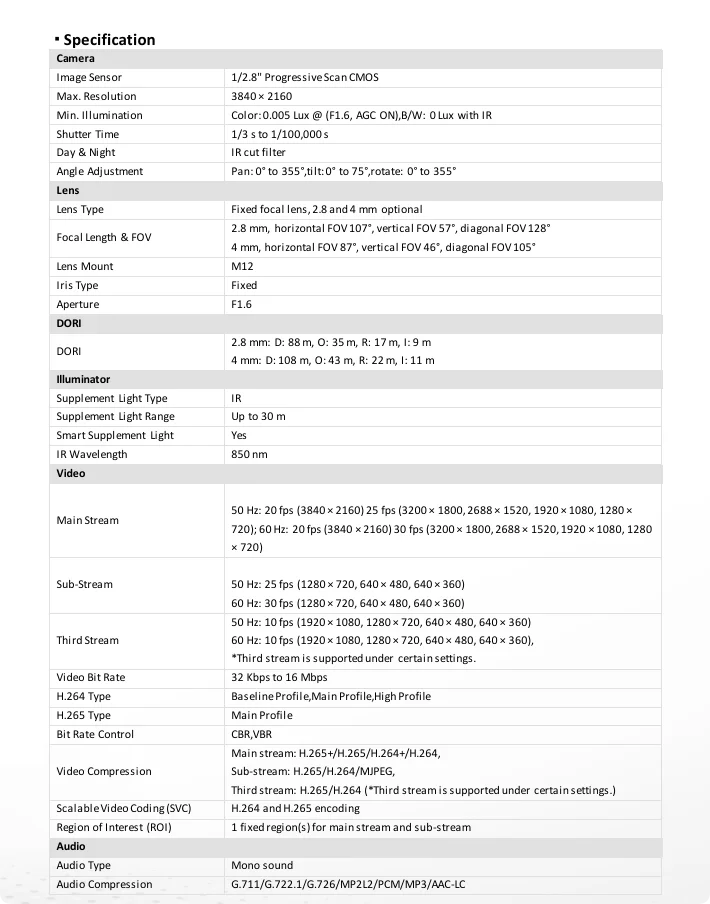 ▪ Specification

| Camera | |
|---|---|
| Image Sensor | 1/2.8" Progressive Scan CMOS |
| Max. Resolution | 3840 × 2160 |
| Min. Illumination | Color: 0.005 Lux @ (F1.6, AGC ON),B/W: 0 Lux with IR |
| Shutter Time | 1/3 s to 1/100,000 s |
| Day & Night | IR cut filter |
| Angle Adjustment | Pan: 0° to 355°,tilt: 0° to 75°,rotate: 0° to 355° |
| **Lens** | |
| Lens Type | Fixed focal lens, 2.8 and 4 mm optional |
| Focal Length & FOV | 2.8 mm, horizontal FOV 107°, vertical FOV 57°, diagonal FOV 128° 4 mm, horizontal FOV 87°, vertical FOV 46°, diagonal FOV 105° |
| Lens Mount | M12 |
| Iris Type | Fixed |
| Aperture | F1.6 |
| **DORI** | |
| DORI | 2.8 mm: D: 88 m, O: 35 m, R: 17 m, I: 9 m 4 mm: D: 108 m, O: 43 m, R: 22 m, I: 11 m |
| **Illuminator** | |
| Supplement Light Type | IR |
| Supplement Light Range | Up to 30 m |
| Smart Supplement Light | Yes |
| IR Wavelength | 850 nm |
| **Video** | |
| Main Stream | 50 Hz: 20 fps (3840 × 2160) 25 fps (3200 × 1800, 2688 × 1520, 1920 × 1080, 1280 × 720); 60 Hz: 20 fps (3840 × 2160) 30 fps (3200 × 1800, 2688 × 1520, 1920 × 1080, 1280 × 720) |
| Sub-Stream | 50 Hz: 25 fps (1280 × 720, 640 × 480, 640 × 360) 60 Hz: 30 fps (1280 × 720, 640 × 480, 640 × 360) |
| Third Stream | 50 Hz: 10 fps (1920 × 1080, 1280 × 720, 640 × 480, 640 × 360) 60 Hz: 10 fps (1920 × 1080, 1280 × 720, 640 × 480, 640 × 360), *Third stream is supported under certain settings. |
| Video Bit Rate | 32 Kbps to 16 Mbps |
| H.264 Type | Baseline Profile,Main Profile,High Profile |
| H.265 Type | Main Profile |
| Bit Rate Control | CBR,VBR |
| Video Compression | Main stream: H.265+/H.265/H.264+/H.264, Sub-stream: H.265/H.264/MJPEG, Third stream: H.265/H.264 (*Third stream is supported under certain settings.) |
| Scalable Video Coding (SVC) | H.264 and H.265 encoding |
| Region of Interest (ROI) | 1 fixed region(s) for main stream and sub-stream |
| **Audio** | |
| Audio Type | Mono sound |
| Audio Compression | G.711/G.722.1/G.726/MP2L2/PCM/MP3/AAC-LC |